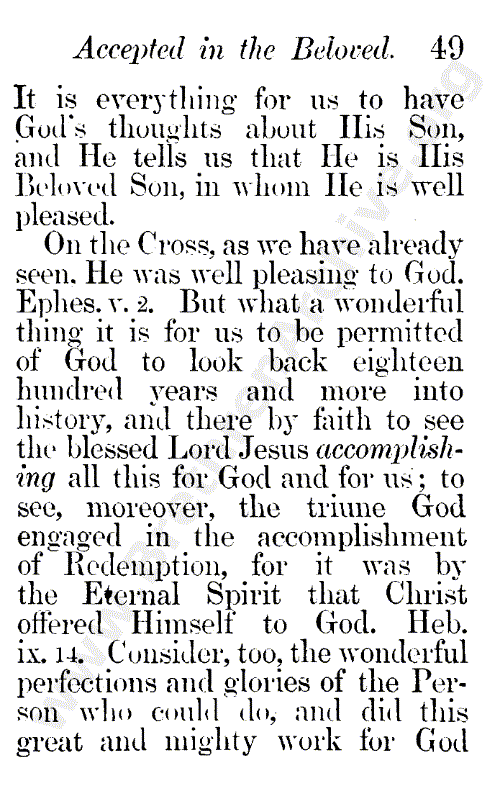 Accepted in the Beloved. 49

It is everything for us to have God's thoughts about His Son, and He tells us that He is His Beloved Son, in whom He is well pleased.

On the Cross, as we have already seen, He was well pleasing to God. Ephes. v. 2. But what a wonderful thing it is for us to be permitted of God to look back eighteen hundred years and more into history, and there by faith to see the blessed Lord Jesus accomplishing all this for God and for us; to see, moreover, the triune God engaged in the accomplishment of Redemption, for it was by the Eternal Spirit that Christ offered Himself to God. Heb. ix. 14. Consider, too, the wonderful perfections and glories of the Person who could do, and did this great and mighty work for God